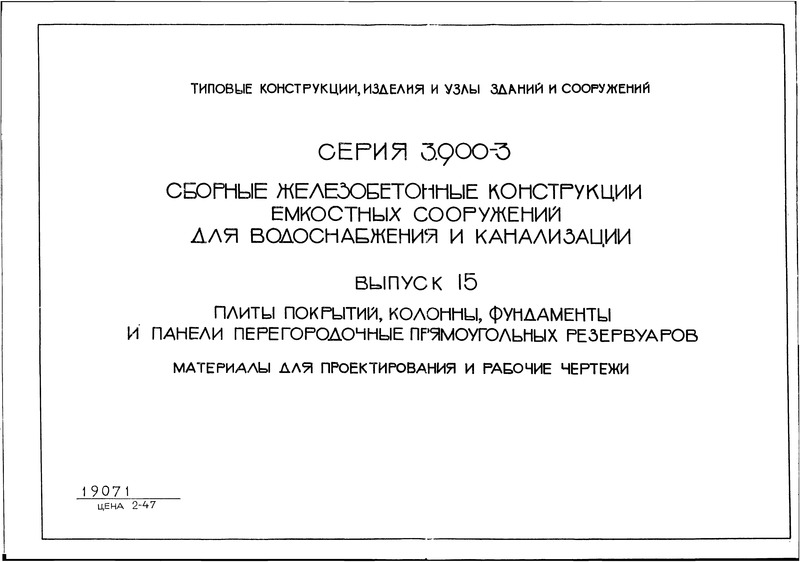 ТИПОВЫЕ КОНСТРУКЦИИ, ИЗДЕЛИЯ И УЗЛЫ ЗДАНИЙ И СООРУЖЕНИЙ

СЕРИЯ 3.900-3

СБОРНЫЕ ЖЕЛЕЗОБЕТОННЫЕ КОНСТРУКЦИИ ЕМКОСТНЫХ СООРУЖЕНИЙ ДЛЯ ВОДОСНАБЖЕНИЯ И КАНАЛИЗАЦИИ

ВЫПУСК 15

ПЛИТЫ ПОКРЫТИЙ, КОЛОННЫ, ФУНДАМЕНТЫ И ПАНЕЛИ ПЕРЕГОРОДОЧНЫЕ ПРЯМОУГОЛЬНЫХ РЕЗЕРВУАРОВ

МАТЕРИАЛЫ ДЛЯ ПРОЕКТИРОВАНИЯ И РАБОЧИЕ ЧЕРТЕЖИ

19071
ЦЕНА 2-47